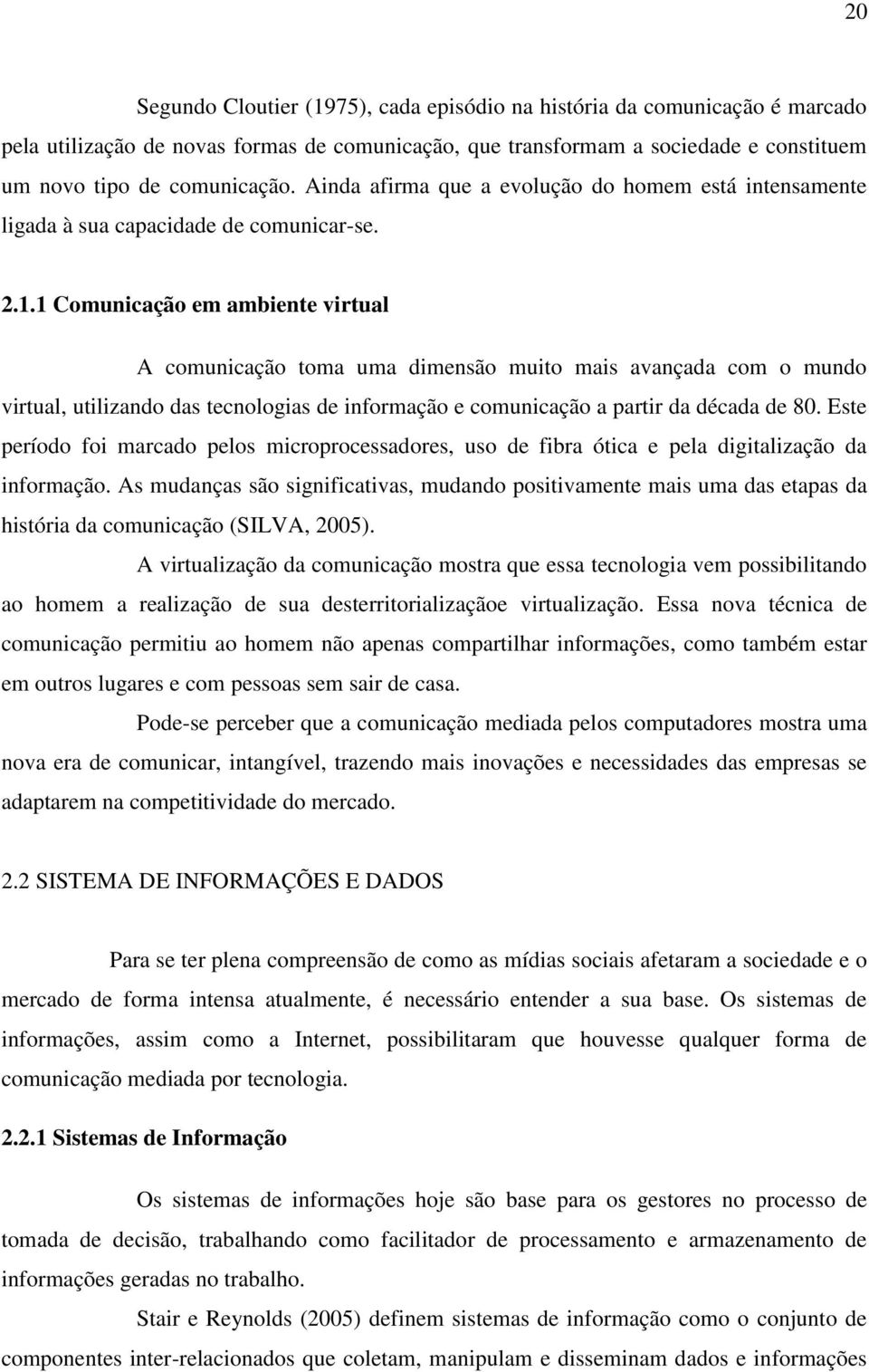 20

Segundo Cloutier (1975), cada episódio na história da comunicação é marcado pela utilização de novas formas de comunicação, que transformam a sociedade e constituem um novo tipo de comunicação. Ainda afirma que a evolução do homem está intensamente ligada à sua capacidade de comunicar-se.

2.1.1 Comunicação em ambiente virtual

A comunicação toma uma dimensão muito mais avançada com o mundo virtual, utilizando das tecnologias de informação e comunicação a partir da década de 80. Este período foi marcado pelos microprocessadores, uso de fibra ótica e pela digitalização da informação. As mudanças são significativas, mudando positivamente mais uma das etapas da história da comunicação (SILVA, 2005).

A virtualização da comunicação mostra que essa tecnologia vem possibilitando ao homem a realização de sua desterritorializaçãoe virtualização. Essa nova técnica de comunicação permitiu ao homem não apenas compartilhar informações, como também estar em outros lugares e com pessoas sem sair de casa.

Pode-se perceber que a comunicação mediada pelos computadores mostra uma nova era de comunicar, intangível, trazendo mais inovações e necessidades das empresas se adaptarem na competitividade do mercado.

2.2 SISTEMA DE INFORMAÇÕES E DADOS

Para se ter plena compreensão de como as mídias sociais afetaram a sociedade e o mercado de forma intensa atualmente, é necessário entender a sua base. Os sistemas de informações, assim como a Internet, possibilitaram que houvesse qualquer forma de comunicação mediada por tecnologia.

2.2.1 Sistemas de Informação

Os sistemas de informações hoje são base para os gestores no processo de tomada de decisão, trabalhando como facilitador de processamento e armazenamento de informações geradas no trabalho.

Stair e Reynolds (2005) definem sistemas de informação como o conjunto de componentes inter-relacionados que coletam, manipulam e disseminam dados e informações